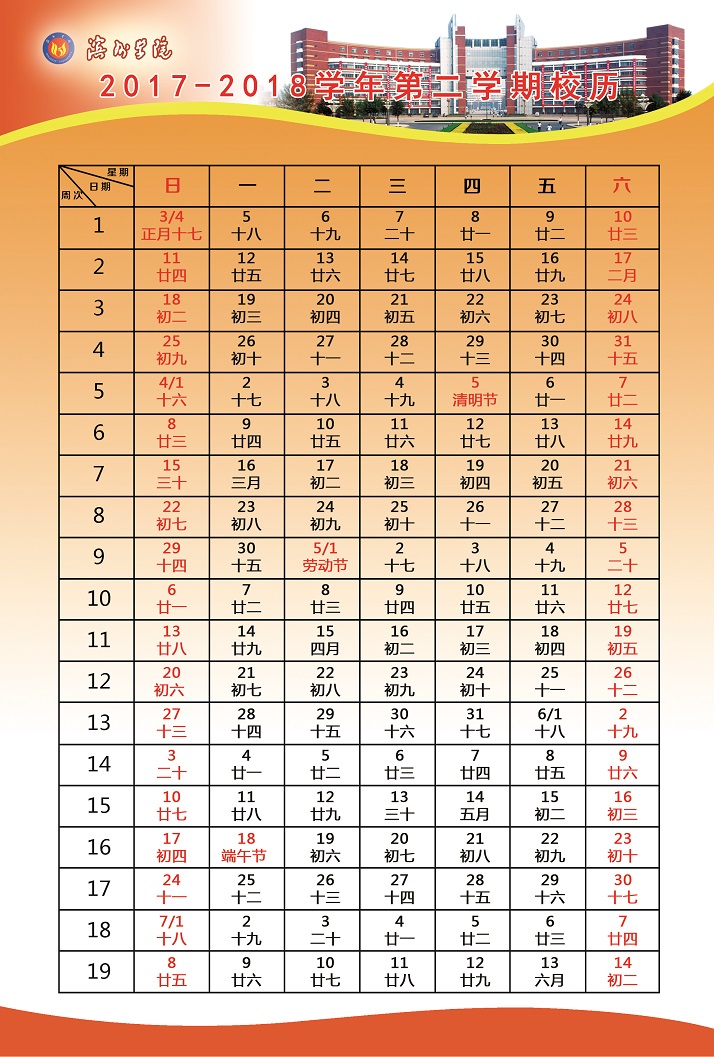 滨州学院

2017-2018学年第二学期校历

| 星期 日期 周次 | 日 | 一 | 二 | 三 | 四 | 五 | 六 |
|---|---|---|---|---|---|---|---|
| 1 | 3/4 正月十七 | 5 十八 | 6 十九 | 7 二十 | 8 廿一 | 9 廿二 | 10 廿三 |
| 2 | 11 廿四 | 12 廿五 | 13 廿六 | 14 廿七 | 15 廿八 | 16 廿九 | 17 二月 |
| 3 | 18 初二 | 19 初三 | 20 初四 | 21 初五 | 22 初六 | 23 初七 | 24 初八 |
| 4 | 25 初九 | 26 初十 | 27 十一 | 28 十二 | 29 十三 | 30 十四 | 31 十五 |
| 5 | 4/1 十六 | 2 十七 | 3 十八 | 4 十九 | 5 清明节 | 6 廿一 | 7 廿二 |
| 6 | 8 廿三 | 9 廿四 | 10 廿五 | 11 廿六 | 12 廿七 | 13 廿八 | 14 廿九 |
| 7 | 15 三十 | 16 三月 | 17 初二 | 18 初三 | 19 初四 | 20 初五 | 21 初六 |
| 8 | 22 初七 | 23 初八 | 24 初九 | 25 初十 | 26 十一 | 27 十二 | 28 十三 |
| 9 | 29 十四 | 30 十五 | 5/1 劳动节 | 2 十七 | 3 十八 | 4 十九 | 5 二十 |
| 10 | 6 廿一 | 7 廿二 | 8 廿三 | 9 廿四 | 10 廿五 | 11 廿六 | 12 廿七 |
| 11 | 13 廿八 | 14 廿九 | 15 四月 | 16 初二 | 17 初三 | 18 初四 | 19 初五 |
| 12 | 20 初六 | 21 初七 | 22 初八 | 23 初九 | 24 初十 | 25 十一 | 26 十二 |
| 13 | 27 十三 | 28 十四 | 29 十五 | 30 十六 | 31 十七 | 6/1 十八 | 2 十九 |
| 14 | 3 二十 | 4 廿一 | 5 廿二 | 6 廿三 | 7 廿四 | 8 廿五 | 9 廿六 |
| 15 | 10 廿七 | 11 廿八 | 12 廿九 | 13 三十 | 14 五月 | 15 初二 | 16 初三 |
| 16 | 17 初四 | 18 端午节 | 19 初六 | 20 初七 | 21 初八 | 22 初九 | 23 初十 |
| 17 | 24 十一 | 25 十二 | 26 十三 | 27 十四 | 28 十五 | 29 十六 | 30 十七 |
| 18 | 7/1 十八 | 2 十九 | 3 二十 | 4 廿一 | 5 廿二 | 6 廿三 | 7 廿四 |
| 19 | 8 廿五 | 9 廿六 | 10 廿七 | 11 廿八 | 12 廿九 | 13 六月 | 14 初二 |